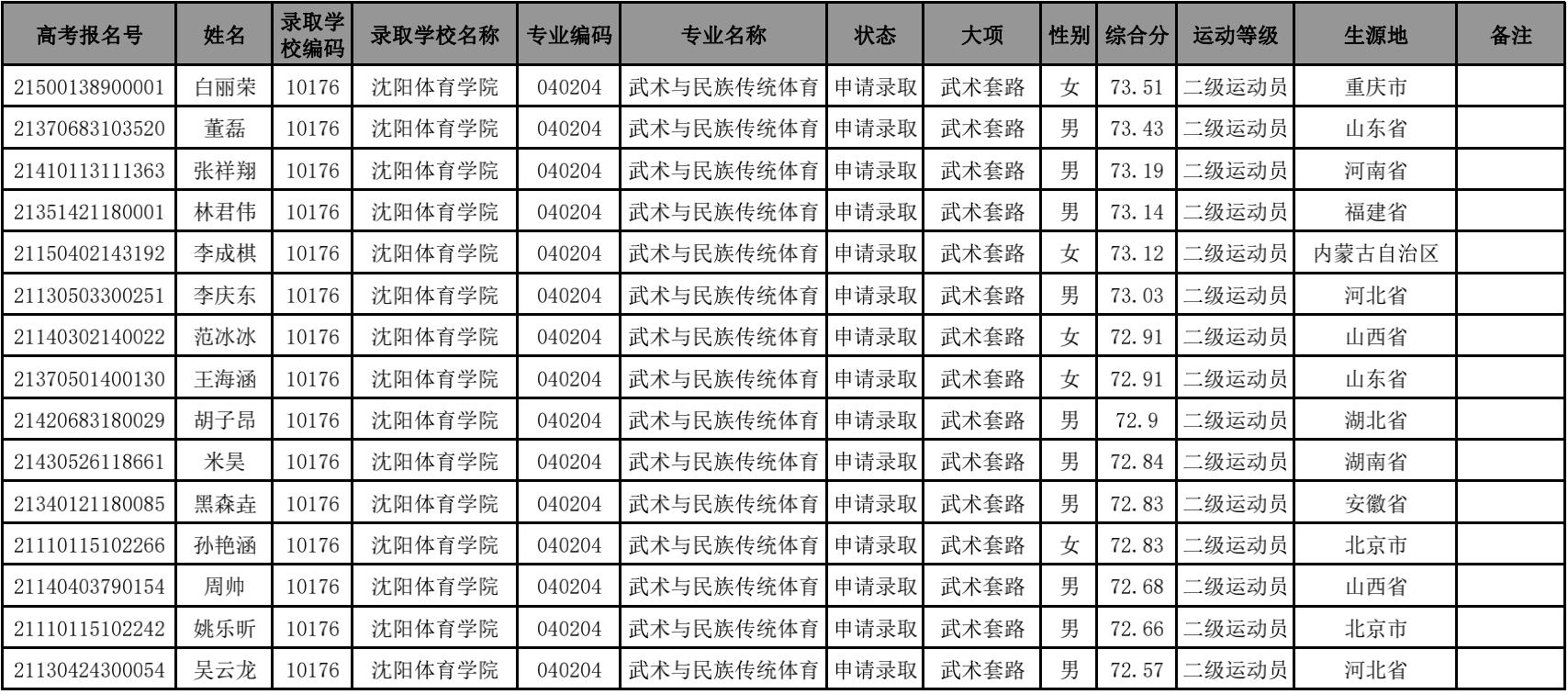 | 高考报名号 | 姓名 | 录取学校编码 | 录取学校名称 | 专业编码 | 专业名称 | 状态 | 大项 | 性别 | 综合分 | 运动等级 | 生源地 | 备注 |
|---|---|---|---|---|---|---|---|---|---|---|---|---|
| 21500138900001 | 白丽荣 | 10176 | 沈阳体育学院 | 040204 | 武术与民族传统体育 | 申请录取 | 武术套路 | 女 | 73.51 | 二级运动员 | 重庆市 | |
| 21370683103520 | 董磊 | 10176 | 沈阳体育学院 | 040204 | 武术与民族传统体育 | 申请录取 | 武术套路 | 男 | 73.43 | 二级运动员 | 山东省 | |
| 21410113111363 | 张祥翔 | 10176 | 沈阳体育学院 | 040204 | 武术与民族传统体育 | 申请录取 | 武术套路 | 男 | 73.19 | 二级运动员 | 河南省 | |
| 21351421180001 | 林君伟 | 10176 | 沈阳体育学院 | 040204 | 武术与民族传统体育 | 申请录取 | 武术套路 | 男 | 73.14 | 二级运动员 | 福建省 | |
| 21150402143192 | 李成棋 | 10176 | 沈阳体育学院 | 040204 | 武术与民族传统体育 | 申请录取 | 武术套路 | 女 | 73.12 | 二级运动员 | 内蒙古自治区 | |
| 21130503300251 | 李庆东 | 10176 | 沈阳体育学院 | 040204 | 武术与民族传统体育 | 申请录取 | 武术套路 | 男 | 73.03 | 二级运动员 | 河北省 | |
| 21140302140022 | 范冰冰 | 10176 | 沈阳体育学院 | 040204 | 武术与民族传统体育 | 申请录取 | 武术套路 | 女 | 72.91 | 二级运动员 | 山西省 | |
| 21370501400130 | 王海涵 | 10176 | 沈阳体育学院 | 040204 | 武术与民族传统体育 | 申请录取 | 武术套路 | 女 | 72.91 | 二级运动员 | 山东省 | |
| 21420683180029 | 胡子昂 | 10176 | 沈阳体育学院 | 040204 | 武术与民族传统体育 | 申请录取 | 武术套路 | 男 | 72.9 | 二级运动员 | 湖北省 | |
| 21430526118661 | 米昊 | 10176 | 沈阳体育学院 | 040204 | 武术与民族传统体育 | 申请录取 | 武术套路 | 男 | 72.84 | 二级运动员 | 湖南省 | |
| 21340121180085 | 黑森垚 | 10176 | 沈阳体育学院 | 040204 | 武术与民族传统体育 | 申请录取 | 武术套路 | 男 | 72.83 | 二级运动员 | 安徽省 | |
| 21110115102266 | 孙艳涵 | 10176 | 沈阳体育学院 | 040204 | 武术与民族传统体育 | 申请录取 | 武术套路 | 女 | 72.83 | 二级运动员 | 北京市 | |
| 21140403790154 | 周帅 | 10176 | 沈阳体育学院 | 040204 | 武术与民族传统体育 | 申请录取 | 武术套路 | 男 | 72.68 | 二级运动员 | 山西省 | |
| 21110115102242 | 姚乐昕 | 10176 | 沈阳体育学院 | 040204 | 武术与民族传统体育 | 申请录取 | 武术套路 | 男 | 72.66 | 二级运动员 | 北京市 | |
| 21130424300054 | 吴云龙 | 10176 | 沈阳体育学院 | 040204 | 武术与民族传统体育 | 申请录取 | 武术套路 | 男 | 72.57 | 二级运动员 | 河北省 | |